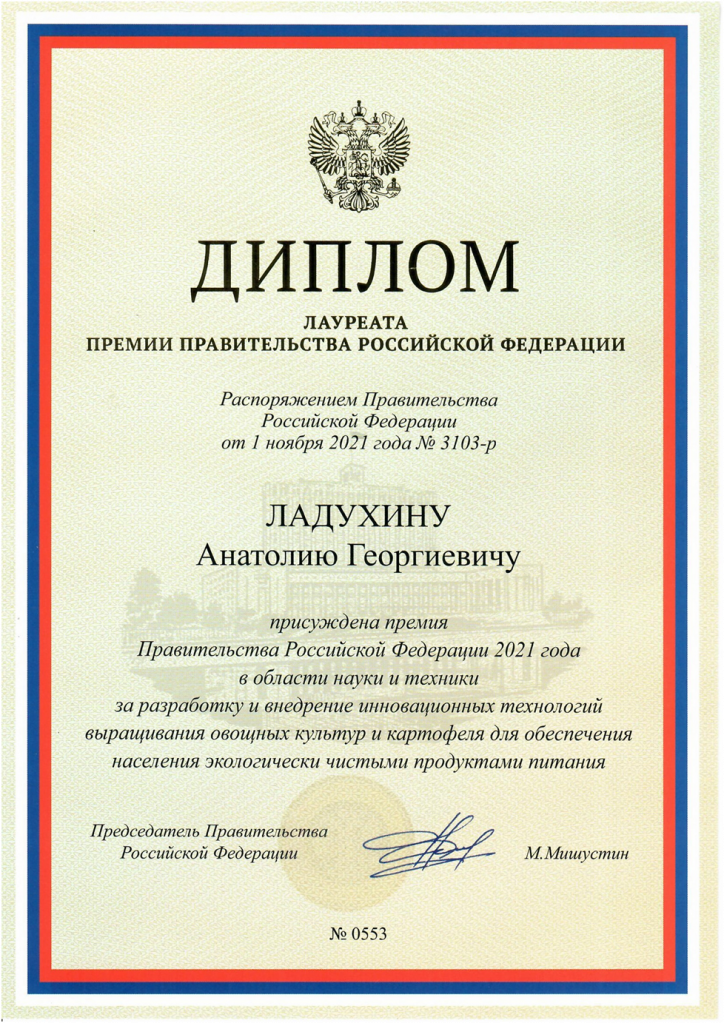 ДИПЛОМ

ЛАУРЕАТА
ПРЕМИИ ПРАВИТЕЛЬСТВА РОССИЙСКОЙ ФЕДЕРАЦИИ

Распоряжением Правительства Российской Федерации от 1 ноября 2021 года № 3103-р

ЛАДУХИНУ
Анатолию Георгиевичу

присуждена премия Правительства Российской Федерации 2021 года в области науки и техники за разработку и внедрение инновационных технологий выращивания овощных культур и картофеля для обеспечения населения экологически чистыми продуктами питания

Председатель Правительства Российской Федерации

М.Мишустин

№ 0553